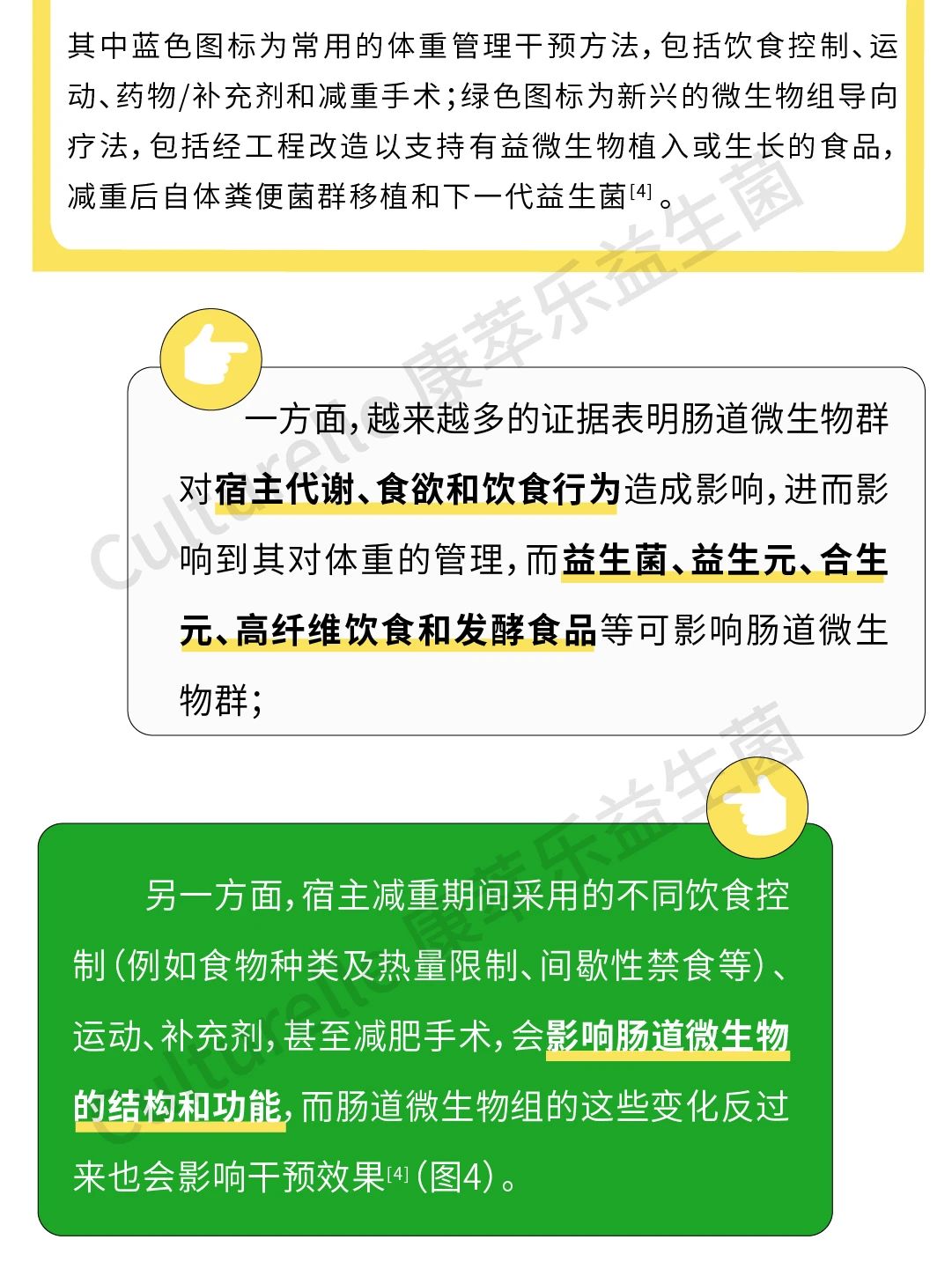 其中蓝色图标为常用的体重管理干预方法，包括饮食控制、运动、药物/补充剂和减重手术；绿色图标为新兴的微生物组导向疗法，包括经工程改造以支持有益微生物植入或生长的食品，减重后自体粪便菌群移植和下一代益生菌$^{[4]}$。

一方面，越来越多的证据表明肠道微生物群对宿主代谢、食欲和饮食行为造成影响，进而影响到其对体重的管理，而益生菌、益生元、合生元、高纤维饮食和发酵食品等可影响肠道微生物群；

另一方面，宿主减重期间采用的不同饮食控制（例如食物种类及热量限制、间歇性禁食等）、运动、补充剂，甚至减肥手术，会影响肠道微生物的结构和功能，而肠道微生物组的这些变化反过来也会影响干预效果$^{[4]}$（图4）。

Culturelle 康萃乐益生菌